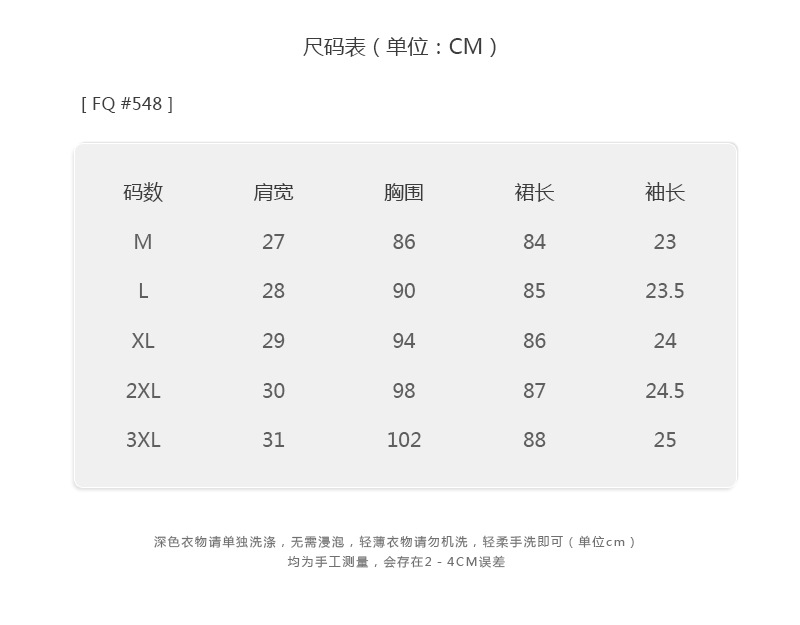 尺码表（单位：CM）

[ FQ #548 ]

| 码数 | 肩宽 | 胸围 | 裙长 | 袖长 |
|---|---|---|---|---|
| M | 27 | 86 | 84 | 23 |
| L | 28 | 90 | 85 | 23.5 |
| XL | 29 | 94 | 86 | 24 |
| 2XL | 30 | 98 | 87 | 24.5 |
| 3XL | 31 | 102 | 88 | 25 |

深色衣物请单独洗涤，无需浸泡，轻薄衣物请勿机洗，轻柔手洗即可（单位cm）
均为手工测量，会存在2-4CM误差